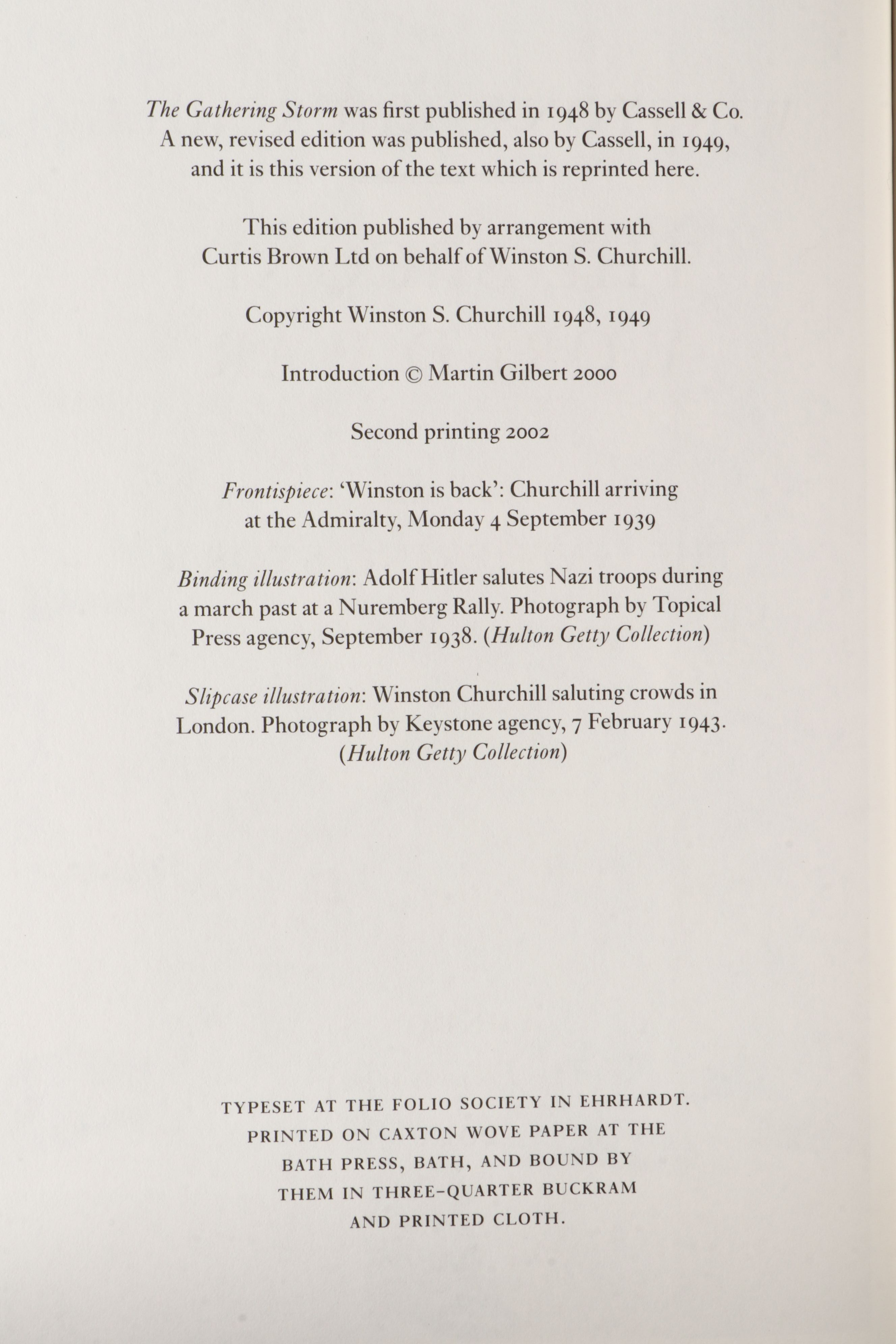 The Gathering Storm was first published in 1948 by Cassell & Co. A new, revised edition was published, also by Cassell, in 1949, and it is this version of the text which is reprinted here.

This edition published by arrangement with Curtis Brown Ltd on behalf of Winston S. Churchill.

Copyright Winston S. Churchill 1948, 1949

Introduction © Martin Gilbert 2000

Second printing 2002

Frontispiece: 'Winston is back': Churchill arriving at the Admiralty, Monday 4 September 1939

Binding illustration: Adolf Hitler salutes Nazi troops during a march past at a Nuremberg Rally. Photograph by Topical Press agency, September 1938. (Hulton Getty Collection)

Slipcase illustration: Winston Churchill saluting crowds in London. Photograph by Keystone agency, 7 February 1943. (Hulton Getty Collection)

TYPESET AT THE FOLIO SOCIETY IN EHRHARDT. PRINTED ON CAXTON WOVE PAPER AT THE BATH PRESS, BATH, AND BOUND BY THEM IN THREE-QUARTER BUCKRAM AND PRINTED CLOTH.